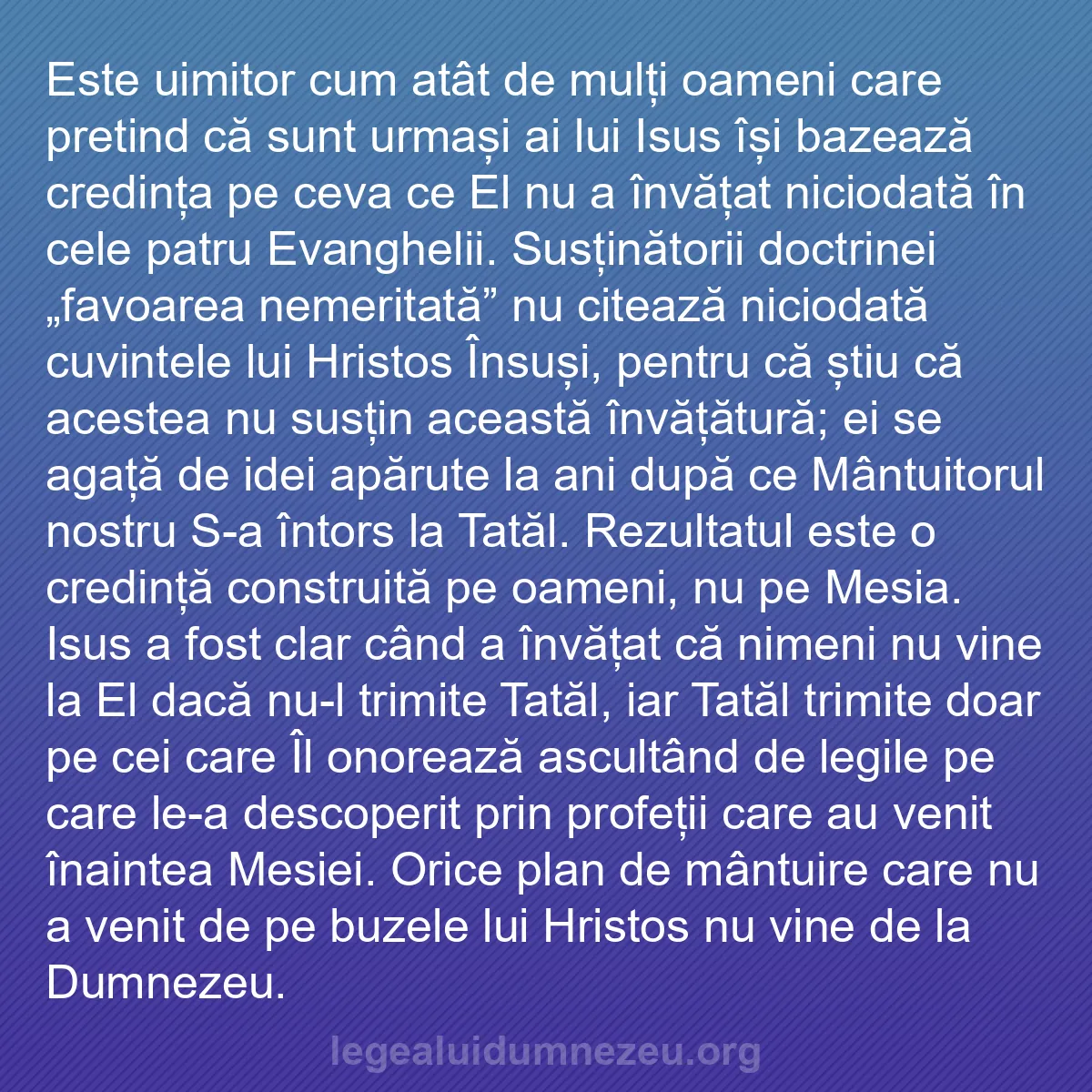 Este uimitor cum atât de mulți oameni care pretind că sunt urmași ai lui Isus își bazează credința pe ceva ce El nu a învățat niciodată în cele patru Evanghelii. Susținătorii doctrinei „favoarea nemeritată” nu citează niciodată cuvintele lui Hristos Însuși, pentru că știu că acestea nu susțin această învățătură; ei se agață de idei apărute la ani după ce Mântuitorul nostru S-a întors la Tatăl. Rezultatul este o credință construită pe oameni, nu pe Mesia. Isus a fost clar când a învățat că nimeni nu vine la El dacă nu-l trimite Tatăl, iar Tatăl trimite doar pe cei care Îl onorează ascultând de legile pe care le-a descoperit prin profeții care au venit înaintea Mesiei. Orice plan de mântuire care nu a venit de pe buzele lui Hristos nu vine de la Dumnezeu.

legealuidumnezeu.org